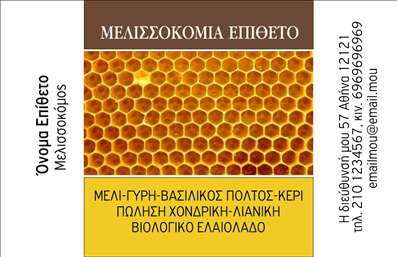 Όνομα Επίθετο
Μελισσοκόμος

ΜΕΛΙΣΣΟΚΟΜΙΑ ΕΠΙΘΕΤΟ

ΜΕΛΙ-ΓΥΡΗ-ΒΑΣΙΛΙΚΟΣ ΠΟΛΤΟΣ-ΚΕΡΙ
ΠΩΛΗΣΗ ΧΟΝΔΡΙΚΗ-ΛΙΑΝΙΚΗ
ΒΙΟΛΟΓΙΚΟ ΕΛΑΙΟΛΑΔΟ

Η διεύθυνσή μου 57 Αθήνα 12121
τηλ. 210 1234567, κιν. 6969696969
emailmou@email.mou